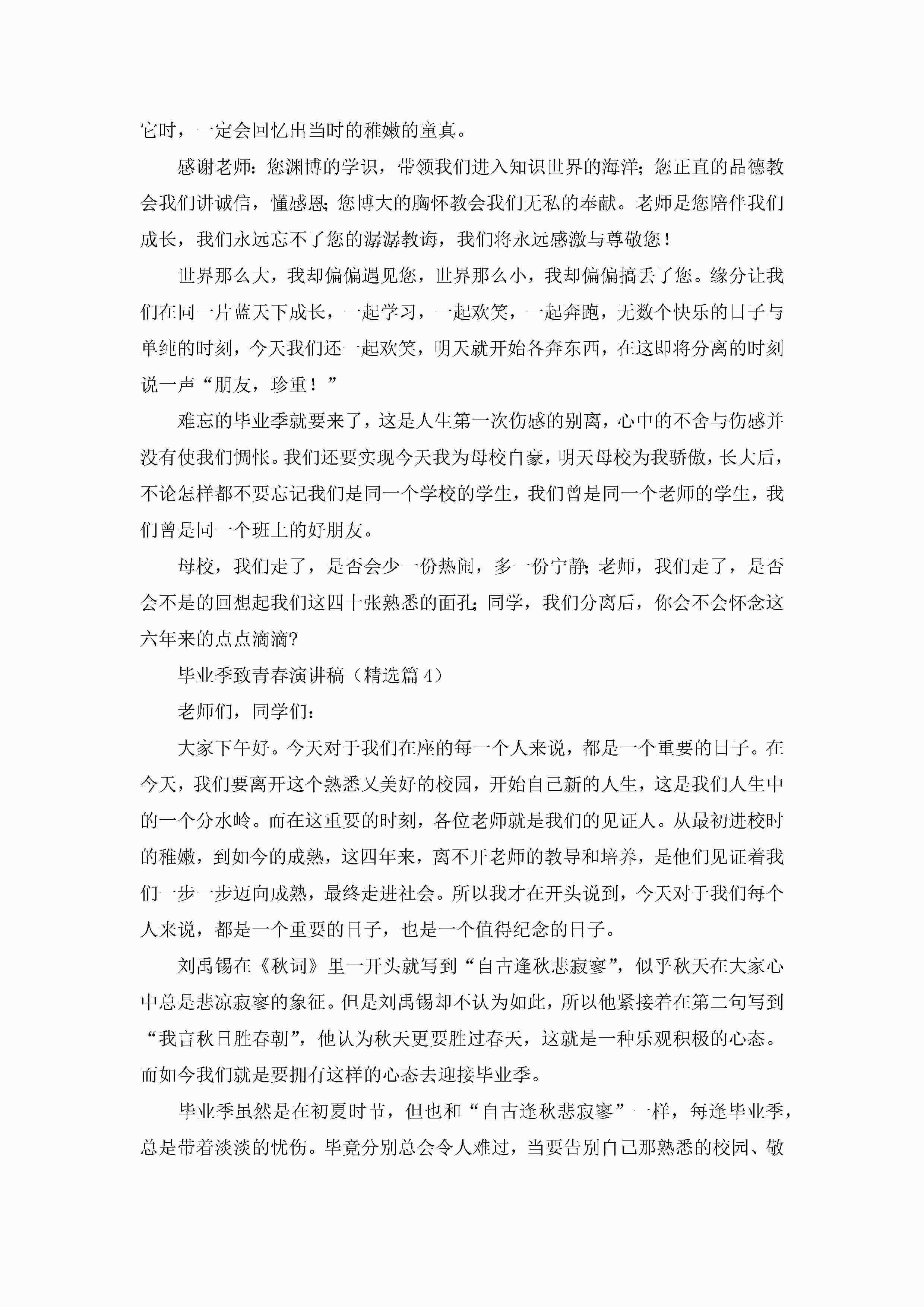 它时，一定会回忆出当时的稚嫩的童真。

感谢老师：您渊博的学识，带领我们进入知识世界的海洋；您正直的品德教会我们讲诚信，懂感恩；您博大的胸怀教会我们无私的奉献。老师是您陪伴我们成长，我们永远忘不了您的潺潺教诲，我们将永远感激与尊敬您！

世界那么大，我却偏偏遇见您，世界那么小，我却偏偏搞丢了您。缘分让我们在同一片蓝天下成长，一起学习，一起欢笑，一起奔跑，无数个快乐的日子与单纯的时刻，今天我们还一起欢笑，明天就开始各奔东西，在这即将分离的时刻说一声“朋友，珍重！”

难忘的毕业季就要来了，这是人生第一次伤感的别离，心中的不舍与伤感并没有使我们惆怅。我们还要实现今天我为母校自豪，明天母校为我骄傲，长大后，不论怎样都不要忘记我们是同一个学校的学生，我们曾是同一个老师的学生，我们曾是同一个班上的好朋友。

母校，我们走了，是否会少一份热闹，多一份宁静；老师，我们走了，是否会不是的回想起我们这四十张熟悉的面孔；同学，我们分离后，你会不会怀念这六年来的点点滴滴?

毕业季致青春演讲稿（精选篇 4）

老师们，同学们：

大家下午好。今天对于我们在座的每一个人来说，都是一个重要的日子。在今天，我们要离开这个熟悉又美好的校园，开始自己新的人生，这是我们人生中的一个分水岭。而在这重要的时刻，各位老师就是我们的见证人。从最初进校时的稚嫩，到如今的成熟，这四年来，离不开老师的教导和培养，是他们见证着我们一步一步迈向成熟，最终走进社会。所以我才在开头说到，今天对于我们每个人来说，都是一个重要的日子，也是一个值得纪念的日子。

刘禹锡在《秋词》里一开头就写到“自古逢秋悲寂寥”，似乎秋天在大家心中总是悲凉寂寥的象征。但是刘禹锡却不认为如此，所以他紧接着在第二句写到“我言秋日胜春朝”，他认为秋天更要胜过春天，这就是一种乐观积极的心态。而如今我们就是要拥有这样的心态去迎接毕业季。

毕业季虽然是在初夏时节，但也和“自古逢秋悲寂寥”一样，每逢毕业季，总是带着淡淡的忧伤。毕竟分别总会令人难过，当要告别自己那熟悉的校园、敬